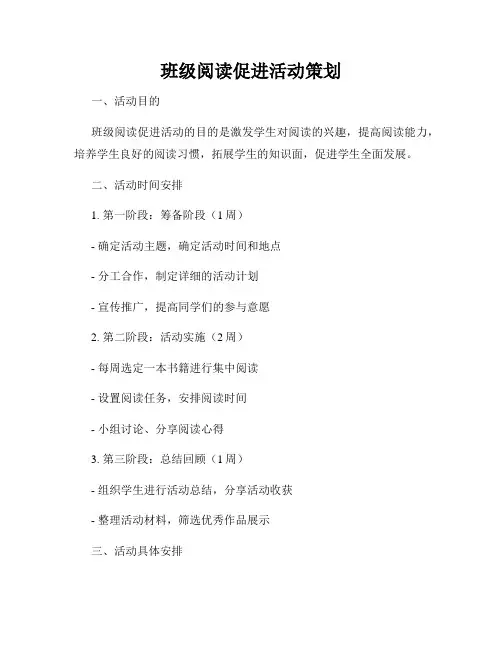 班级阅读促进活动策划

一、活动目的

班级阅读促进活动的目的是激发学生对阅读的兴趣，提高阅读能力，培养学生良好的阅读习惯，拓展学生的知识面，促进学生全面发展。

二、活动时间安排

1. 第一阶段：筹备阶段（1 周）

- 确定活动主题，确定活动时间和地点

- 分工合作，制定详细的活动计划

- 宣传推广，提高同学们的参与意愿

2. 第二阶段：活动实施（2 周）

- 每周选定一本书籍进行集中阅读

- 设置阅读任务，安排阅读时间

- 小组讨论、分享阅读心得

3. 第三阶段：总结回顾（1 周）

- 组织学生进行活动总结，分享活动收获

- 整理活动材料，筛选优秀作品展示

三、活动具体安排